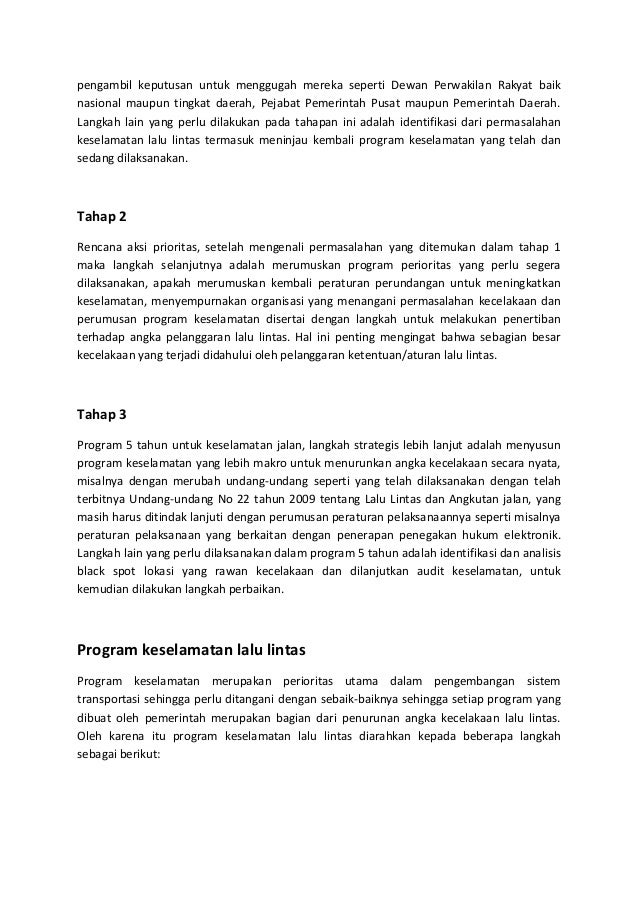 pengambil keputusan untuk menggugah mereka seperti Dewan Perwakilan Rakyat baik nasional maupun tingkat daerah, Pejabat Pemerintah Pusat maupun Pemerintah Daerah. Langkah lain yang perlu dilakukan pada tahapan ini adalah identifikasi dari permasalahan keselamatan lalu lintas termasuk meninjau kembali program keselamatan yang telah dan sedang dilaksanakan.

Tahap 2

Rencana aksi prioritas, setelah mengenali permasalahan yang ditemukan dalam tahap 1 maka langkah selanjutnya adalah merumuskan program perioritas yang perlu segera dilaksanakan, apakah merumuskan kembali peraturan perundangan untuk meningkatkan keselamatan, menyempurnakan organisasi yang menangani permasalahan kecelakaan dan perumusan program keselamatan disertai dengan langkah untuk melakukan penertiban terhadap angka pelanggaran lalu lintas. Hal ini penting mengingat bahwa sebagian besar kecelakaan yang terjadi didahului oleh pelanggaran ketentuan/aturan lalu lintas.

Tahap 3

Program 5 tahun untuk keselamatan jalan, langkah strategis lebih lanjut adalah menyusun program keselamatan yang lebih makro untuk menurunkan angka kecelakaan secara nyata, misalnya dengan merubah undang-undang seperti yang telah dilaksanakan dengan telah terbitnya Undang-undang No 22 tahun 2009 tentang Lalu Lintas dan Angkutan jalan, yang masih harus ditindak lanjuti dengan perumusan peraturan pelaksanaannya seperti misalnya peraturan pelaksanaan yang berkaitan dengan penerapan penegakan hukum elektronik. Langkah lain yang perlu dilaksanakan dalam program 5 tahun adalah identifikasi dan analisis black spot lokasi yang rawan kecelakaan dan dilanjutkan audit keselamatan, untuk kemudian dilakukan langkah perbaikan.

Program keselamatan lalu lintas

Program keselamatan merupakan perioritas utama dalam pengembangan sistem transportasi sehingga perlu ditangani dengan sebaik-baiknya sehingga setiap program yang dibuat oleh pemerintah merupakan bagian dari penurunan angka kecelakaan lalu lintas. Oleh karena itu program keselamatan lalu lintas diarahkan kepada beberapa langkah sebagai berikut: